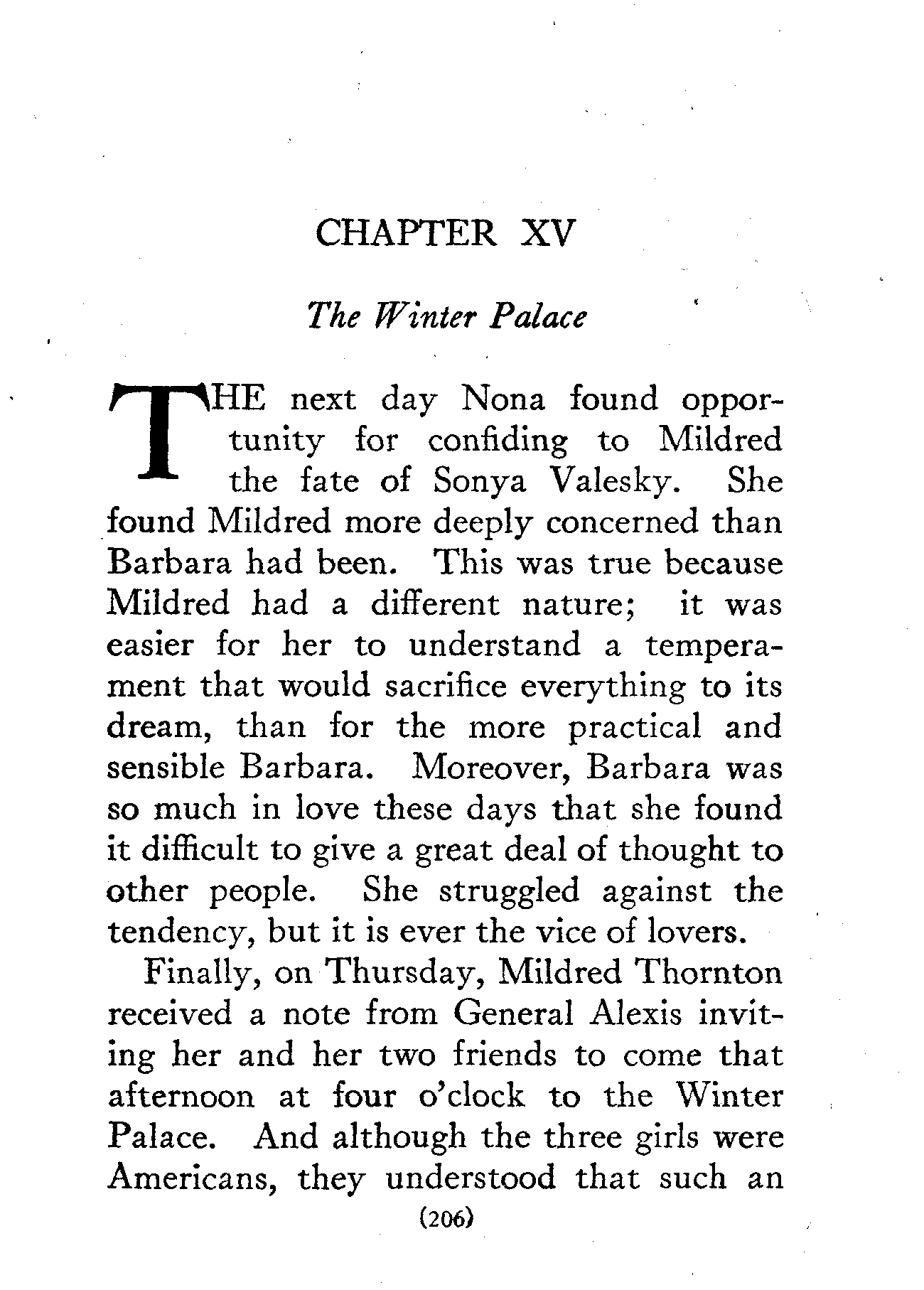 CHAPTER XV

The Winter Palace

THE next day Nona found opportunity for confiding to Mildred the fate of Sonya Valesky. She found Mildred more deeply concerned than Barbara had been. This was true because Mildred had a different nature; it was easier for her to understand a temperament that would sacrifice everything to its dream, than for the more practical and sensible Barbara. Moreover, Barbara was so much in love these days that she found it difficult to give a great deal of thought to other people. She struggled against the tendency, but it is ever the vice of lovers.

Finally, on Thursday, Mildred Thornton received a note from General Alexis inviting her and her two friends to come that afternoon at four o'clock to the Winter Palace. And although the three girls were Americans, they understood that such an

(206)